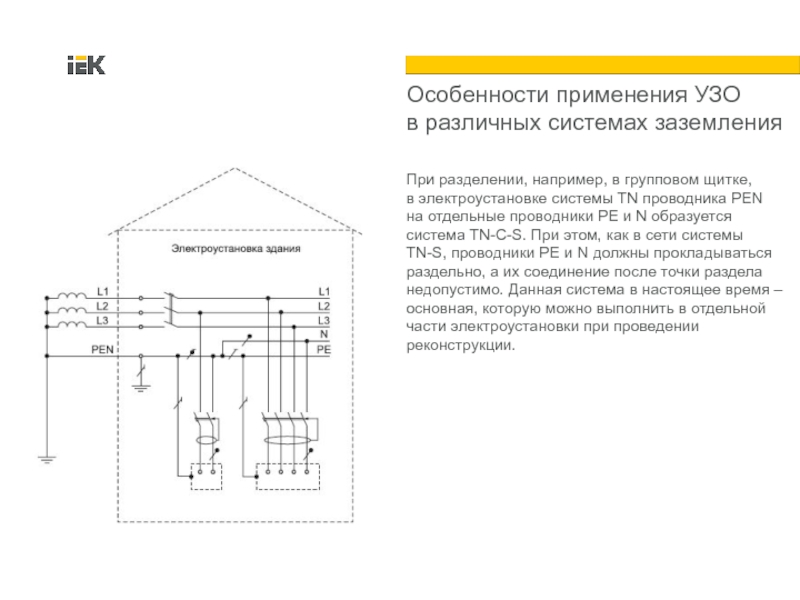 IEK

Особенности применения УЗО в различных системах заземления

При разделении, например, в групповом щитке, в электроустановке системы TN проводника PEN на отдельные проводники PE и N образуется система TN-C-S. При этом, как в сети системы TN-S, проводники PE и N должны прокладываться раздельно, а их соединение после точки раздела недопустимо. Данная система в настоящее время – основная, которую можно выполнить в отдельной части электроустановки при проведении реконструкции.

Электроустановка здания

L1
L2
L3
PEN

L1
L2
L3
N
PE